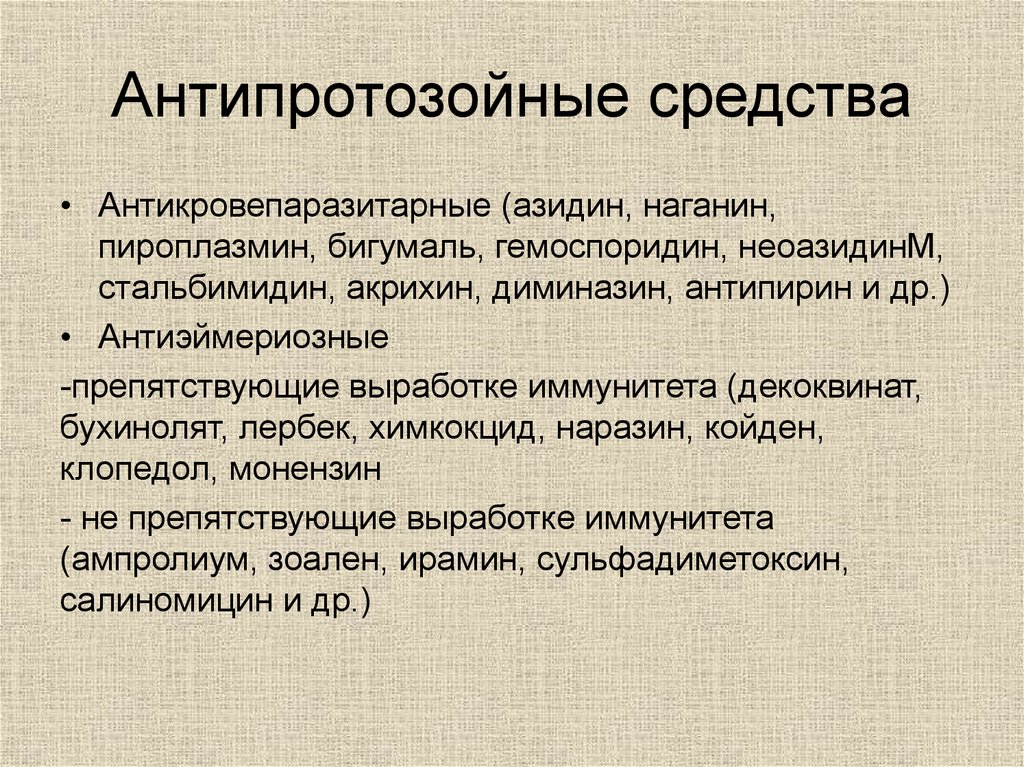 Антипротозойные средства

• Антикровепаразитарные (азидин, наганин, пироплазмин, бигумаль, гемоспоридин, неоазидинМ, стальбимидин, акрихин, диминазин, антипирин и др.)

• Антиэймериозные

-препятствующие выработке иммунитета (декоквинат, бухинолят, лербек, химкокцид, наразин, койден, клопедол, монензин

- не препятствующие выработке иммунитета (ампролиум, зоален, ирамин, сульфадиметоксин, салиномицин и др.)